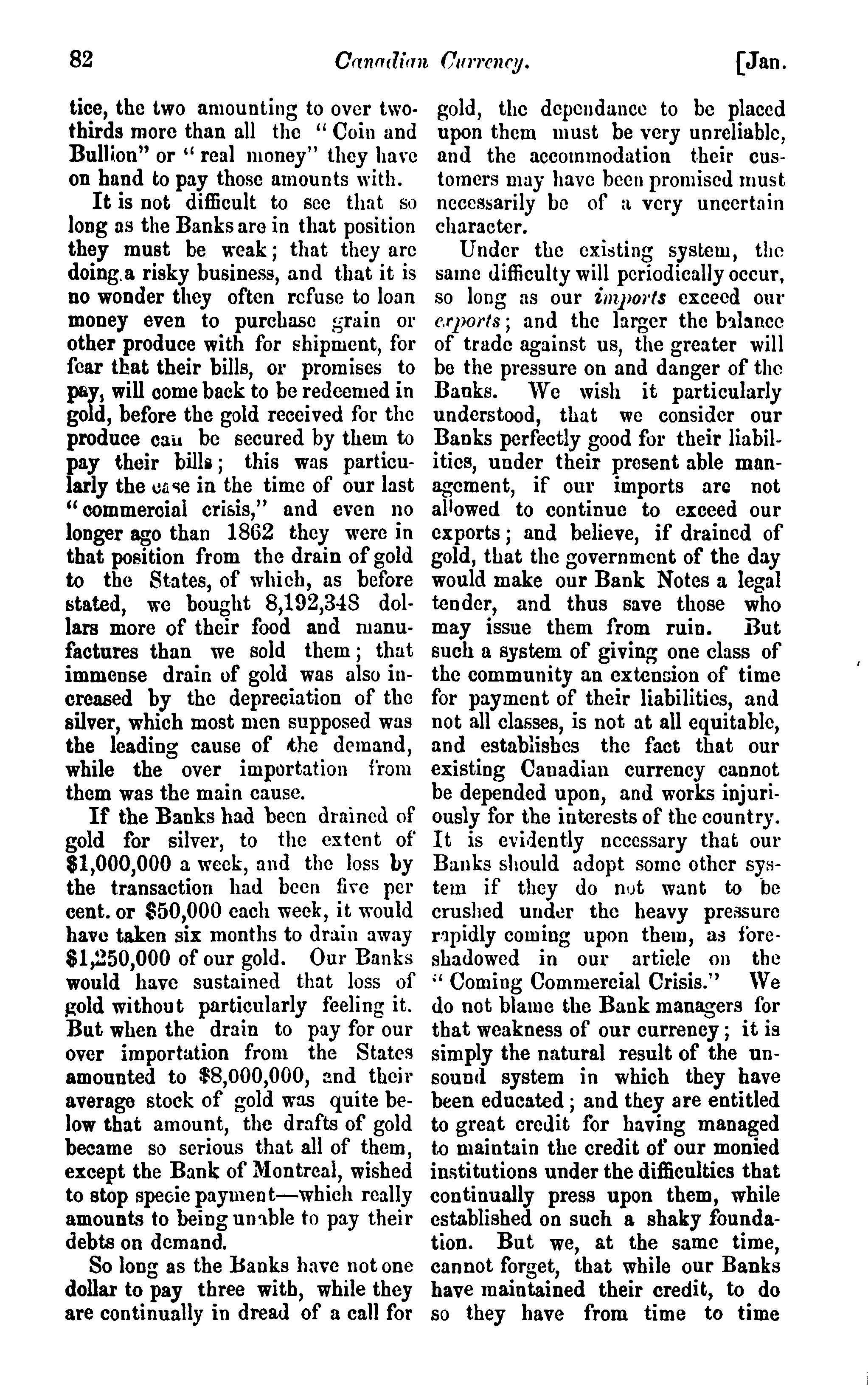 82 Canadian Currency. [Jan.

tice, the two amounting to over two-thirds more than all the "Coin and Bullion" or "real money" they have on hand to pay those amounts with.

It is not difficult to see that so long as the Banks are in that position they must be weak; that they are doing a risky business, and that it is no wonder they often refuse to loan money even to purchase grain or other produce with for shipment, for fear that their bills, or promises to pay, will come back to be redeemed in gold, before the gold received for the produce can be secured by them to pay their bills; this was particularly the case in the time of our last "commercial crisis," and even no longer ago than 1862 they were in that position from the drain of gold to the States, of which, as before stated, we bought 8,192,348 dollars more of their food and manufactures than we sold them; that immense drain of gold was also increased by the depreciation of the silver, which most men supposed was the leading cause of the demand, while the over importation from them was the main cause.

If the Banks had been drained of gold for silver, to the extent of $1,000,000 a week, and the loss by the transaction had been five per cent. or $50,000 each week, it would have taken six months to drain away $1,250,000 of our gold. Our Banks would have sustained that loss of gold without particularly feeling it. But when the drain to pay for our over importation from the States amounted to $8,000,000, and their average stock of gold was quite below that amount, the drafts of gold became so serious that all of them, except the Bank of Montreal, wished to stop specie payment—which really amounts to being unable to pay their debts on demand.

So long as the Banks have not one dollar to pay three with, while they are continually in dread of a call for gold, the dependance to be placed upon them must be very unreliable, and the accommodation their customers may have been promised must necessarily be of a very uncertain character.

Under the existing system, the same difficulty will periodically occur, so long as our imports exceed our exports; and the larger the balance of trade against us, the greater will be the pressure on and danger of the Banks. We wish it particularly understood, that we consider our Banks perfectly good for their liabilities, under their present able management, if our imports are not allowed to continue to exceed our exports; and believe, if drained of gold, that the government of the day would make our Bank Notes a legal tender, and thus save those who may issue them from ruin. But such a system of giving one class of the community an extension of time for payment of their liabilities, and not all classes, is not at all equitable, and establishes the fact that our existing Canadian currency cannot be depended upon, and works injuriously for the interests of the country. It is evidently necessary that our Banks should adopt some other system if they do not want to be crushed under the heavy pressure rapidly coming upon them, as foreshadowed in our article on the "Coming Commercial Crisis." We do not blame the Bank managers for that weakness of our currency; it is simply the natural result of the unsound system in which they have been educated; and they are entitled to great credit for having managed to maintain the credit of our monied institutions under the difficulties that continually press upon them, while established on such a shaky foundation. But we, at the same time, cannot forget, that while our Banks have maintained their credit, to do so they have from time to time